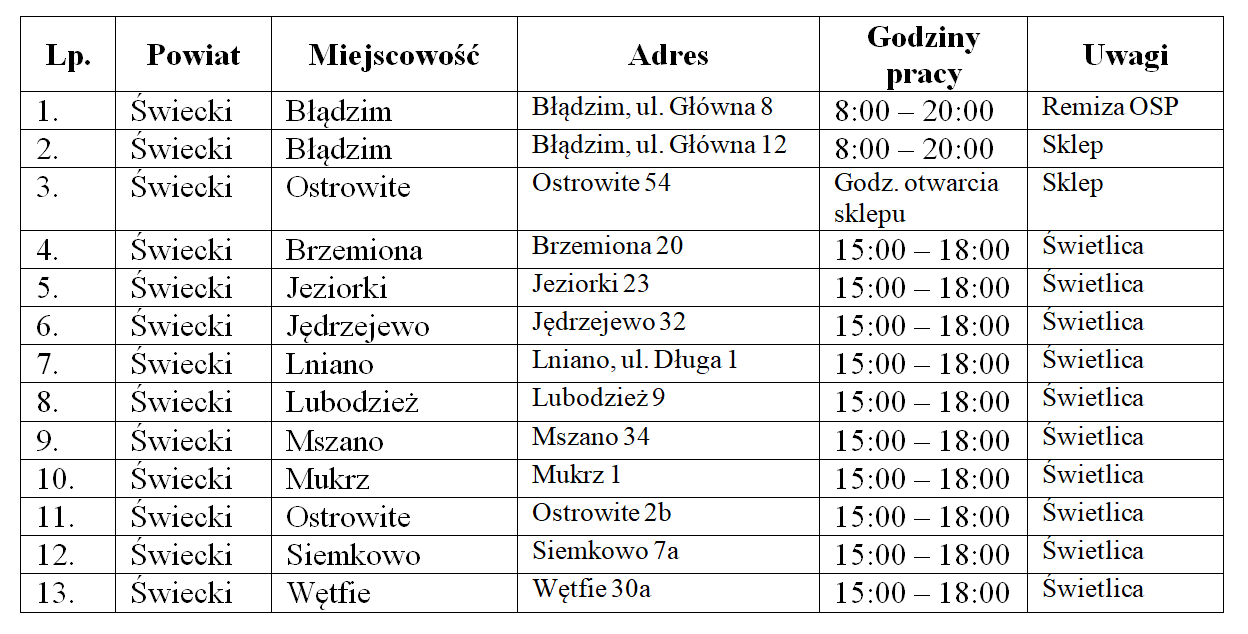 | Lp. | Powiat | Miejscowość | Adres | Godziny pracy | Uwagi |
|---|---|---|---|---|---|
| 1. | Świecki | Błądzim | Błądzim, ul. Główna 8 | 8:00 – 20:00 | Remiza OSP |
| 2. | Świecki | Błądzim | Błądzim, ul. Główna 12 | 8:00 – 20:00 | Sklep |
| 3. | Świecki | Ostrowite | Ostrowite 54 | Godz. otwarcia sklepu | Sklep |
| 4. | Świecki | Brzemiona | Brzemiona 20 | 15:00 – 18:00 | Świetlica |
| 5. | Świecki | Jeziorki | Jeziorki 23 | 15:00 – 18:00 | Świetlica |
| 6. | Świecki | Jędrzejewo | Jędrzejewo 32 | 15:00 – 18:00 | Świetlica |
| 7. | Świecki | Lniano | Lniano, ul. Długa 1 | 15:00 – 18:00 | Świetlica |
| 8. | Świecki | Lubodzież | Lubodzież 9 | 15:00 – 18:00 | Świetlica |
| 9. | Świecki | Mszano | Mszano 34 | 15:00 – 18:00 | Świetlica |
| 10. | Świecki | Mukrz | Mukrz 1 | 15:00 – 18:00 | Świetlica |
| 11. | Świecki | Ostrowite | Ostrowite 2b | 15:00 – 18:00 | Świetlica |
| 12. | Świecki | Siemkowo | Siemkowo 7a | 15:00 – 18:00 | Świetlica |
| 13. | Świecki | Wętfie | Wętfie 30a | 15:00 – 18:00 | Świetlica |